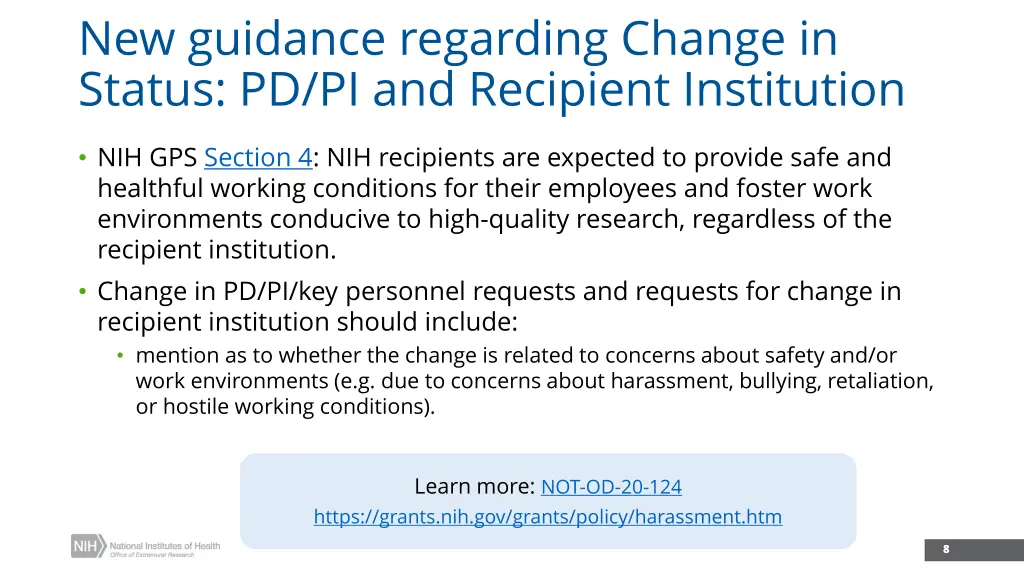 New guidance regarding Change in Status: PD/PI and Recipient Institution

• NIH GPS Section 4: NIH recipients are expected to provide safe and healthful working conditions for their employees and foster work environments conducive to high-quality research, regardless of the recipient institution.

• Change in PD/PI/key personnel requests and requests for change in recipient institution should include:
  • mention as to whether the change is related to concerns about safety and/or work environments (e.g. due to concerns about harassment, bullying, retaliation, or hostile working conditions).

Learn more: NOT-OD-20-124
https://grants.nih.gov/grants/policy/harassment.htm

NIH National Institutes of Health
Office of Extramural Research

8